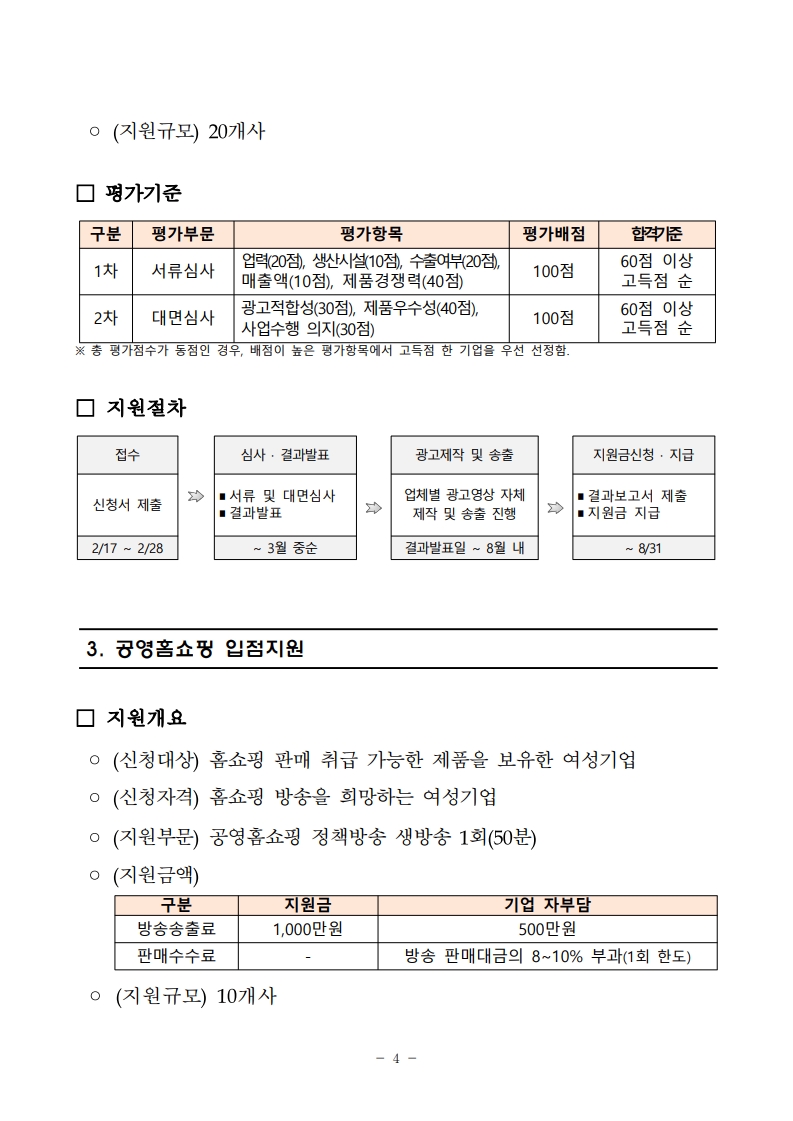 ○ (지원규모) 20개사

□ 평가기준

| 구분 | 평가부문 | 평가항목 | 평가배점 | 합격기준 |
|---|---|---|---|---|
| 1차 | 서류심사 | 업력(20점), 생산시설(10점), 수출여부(20점), 매출액(10점), 제품경쟁력(40점) | 100점 | 60점 이상 고득점 순 |
| 2차 | 대면심사 | 광고적합성(30점), 제품우수성(40점), 사업수행 의지(30점) | 100점 | 60점 이상 고득점 순 |

※ 총 평가점수가 동점인 경우, 배점이 높은 평가항목에서 고득점 한 기업을 우선 선정함.

□ 지원절차

접수
신청서 제출
2/17 ~ 2/28

심사 · 결과발표
▪ 서류 및 대면심사
▪ 결과발표
~ 3월 중순

광고제작 및 송출
업체별 광고영상 자체 제작 및 송출 진행
결과발표일 ~ 8월 내

지원금신청 · 지급
▪ 결과보고서 제출
▪ 지원금 지급
~ 8/31

3. 공영홈쇼핑 입점지원

□ 지원개요

○ (신청대상) 홈쇼핑 판매 취급 가능한 제품을 보유한 여성기업

○ (신청자격) 홈쇼핑 방송을 희망하는 여성기업

○ (지원부문) 공영홈쇼핑 정책방송 생방송 1회(50분)

○ (지원금액)

| 구분 | 지원금 | 기업 자부담 |
|---|---|---|
| 방송송출료 | 1,000만원 | 500만원 |
| 판매수수료 | - | 방송 판매대금의 8~10% 부과(1회 한도) |

○ (지원규모) 10개사

- 4 -